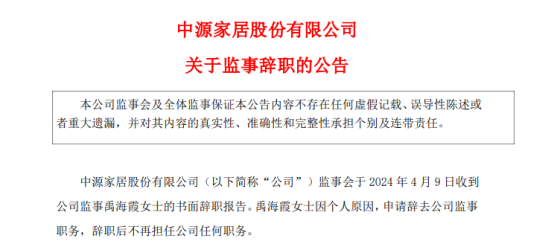 中源家居股份有限公司

关于监事辞职的公告

本公司监事会及全体监事保证本公告内容不存在任何虚假记载、误导性陈述或者重大遗漏，并对其内容的真实性、准确性和完整性承担个别及连带责任。

中源家居股份有限公司（以下简称“公司”）监事会于 2024 年 4 月 9 日收到公司监事禹海霞女士的书面辞职报告。禹海霞女士因个人原因，申请辞去公司监事职务，辞职后不再担任公司任何职务。